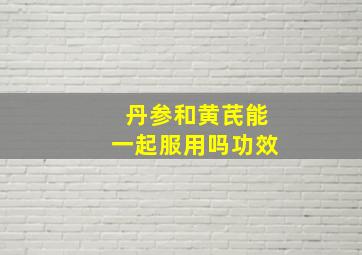 丹参和黄芪能
一起服用吗功效